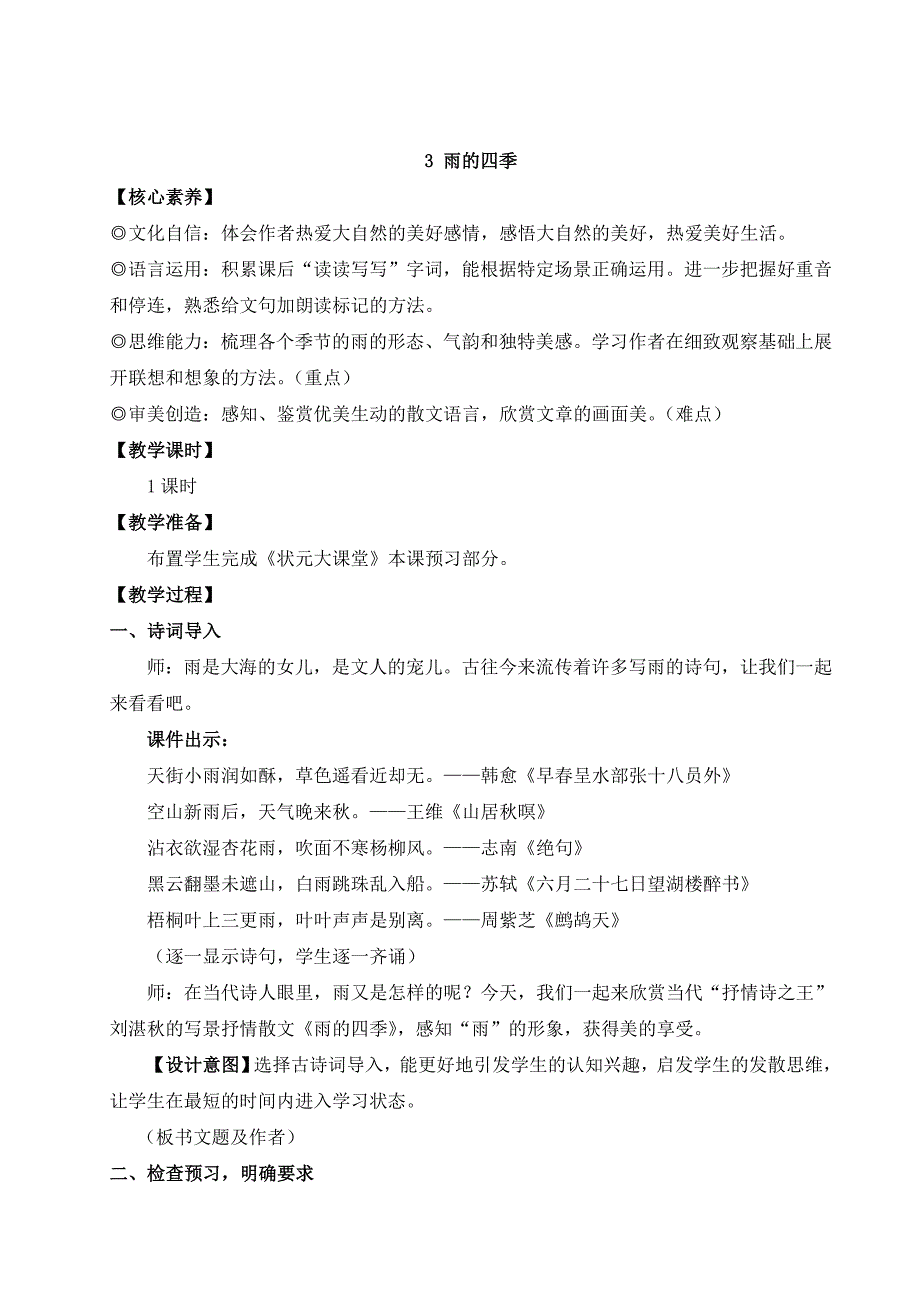 3 雨的四季

【核心素养】

◎文化自信：体会作者热爱大自然的美好感情，感悟大自然的美好，热爱美好生活。

◎语言运用：积累课后“读读写写”字词，能根据特定场景正确运用。进一步把握好重音和停连，熟悉给文句加朗读标记的方法。

◎思维能力：梳理各个季节的雨的形态、气韵和独特美感。学习作者在细致观察基础上展开联想和想象的方法。（重点）

◎审美创造：感知、鉴赏优美生动的散文语言，欣赏文章的画面美。（难点）

【教学课时】

1 课时

【教学准备】

布置学生完成《状元大课堂》本课预习部分。

【教学过程】

一、诗词导入

师：雨是大海的女儿，是文人的宠儿。古往今来流传着许多写雨的诗句，让我们一起来看看吧。

课件出示：

天街小雨润如酥，草色遥看近却无。——韩愈《早春呈水部张十八员外》

空山新雨后，天气晚来秋。——王维《山居秋暝》

沾衣欲湿杏花雨，吹面不寒杨柳风。——志南《绝句》

黑云翻墨未遮山，白雨跳珠乱入船。——苏轼《六月二十七日望湖楼醉书》

梧桐叶上三更雨，叶叶声声是别离。——周紫芝《鹧鸪天》

（逐一显示诗句，学生逐一齐诵）

师：在当代诗人眼里，雨又是怎样的呢？今天，我们一起来欣赏当代“抒情诗之王”刘湛秋的写景抒情散文《雨的四季》，感知“雨”的形象，获得美的享受。

【设计意图】选择古诗词导入，能更好地引发学生的认知兴趣，启发学生的发散思维，让学生在最短的时间内进入学习状态。

（板书文题及作者）

二、检查预习，明确要求